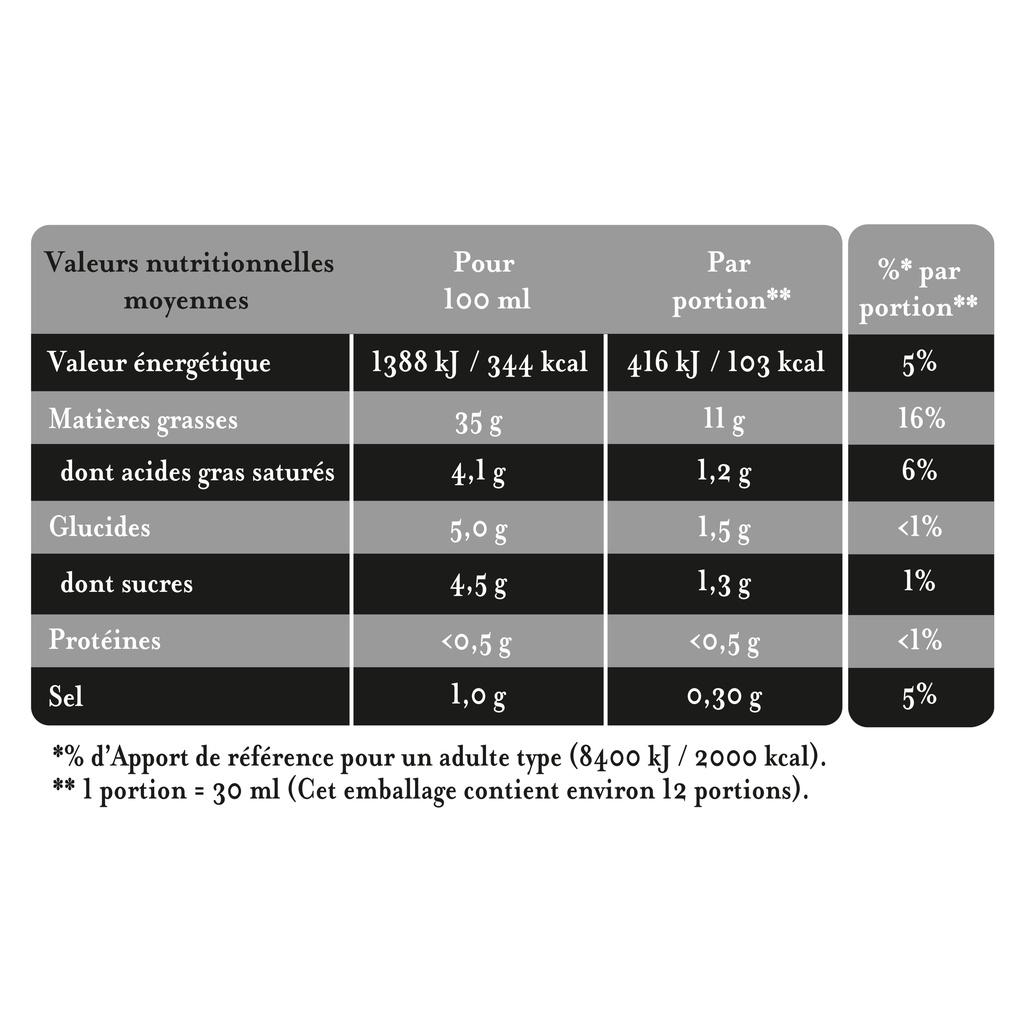 | Valeurs nutritionnelles moyennes | Pour 100 ml | Par portion** | %* par portion** |
|---|---|---|---|
| Valeur énergétique | 1388 kJ / 344 kcal | 416 kJ / 103 kcal | 5% |
| Matières grasses | 35 g | 11 g | 16% |
| dont acides gras saturés | 4,1 g | 1,2 g | 6% |
| Glucides | 5,0 g | 1,5 g | <1% |
| dont sucres | 4,5 g | 1,3 g | 1% |
| Protéines | <0,5 g | <0,5 g | <1% |
| Sel | 1,0 g | 0,30 g | 5% |

*% d'Apport de référence pour un adulte type (8400 kJ / 2000 kcal).
** 1 portion = 30 ml (Cet emballage contient environ 12 portions).